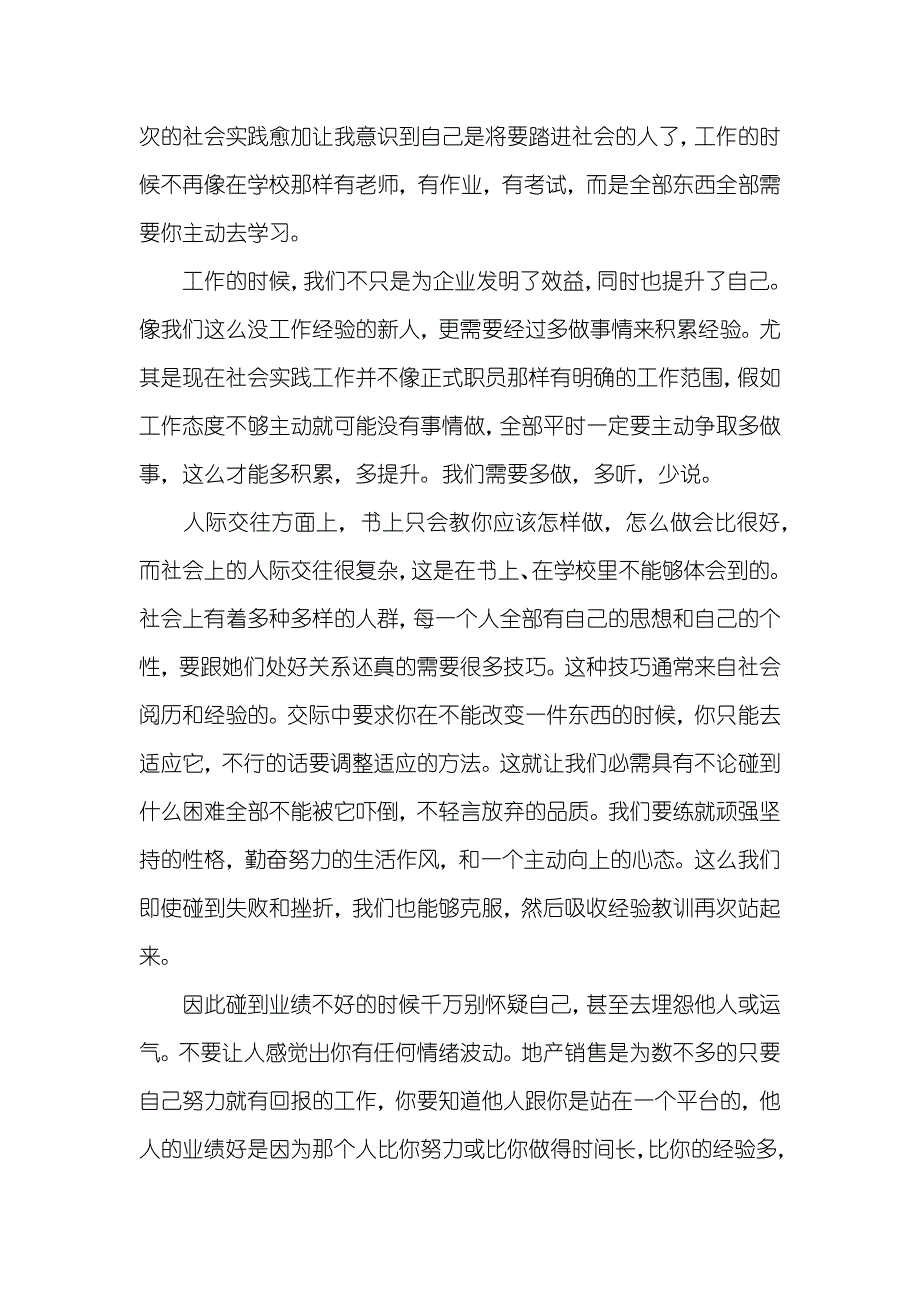 次的社会实践愈加让我意识到自己是将要踏进社会的人了，工作的时候不再像在学校那样有老师，有作业，有考试，而是全部东西全部需要你主动去学习。

工作的时候，我们不只是为企业发明了效益，同时也提升了自己。像我们这么没工作经验的新人，更需要经过多做事情来积累经验。尤其是现在社会实践工作并不像正式职员那样有明确的工作范围，假如工作态度不够主动就可能没有事情做，全部平时一定要主动争取多做事，这么才能多积累，多提升。我们需要多做，多听，少说。

人际交往方面上，书上只会教你应该怎样做，怎么做会比很好，而社会上的人际交往很复杂，这是在书上、在学校里不能够体会到的。社会上有着多种多样的人群，每一个人全部有自己的思想和自己的个性，要跟她们处好关系还真的需要很多技巧。这种技巧通常来自社会阅历和经验的。交际中要求你在不能改变一件东西的时候，你只能去适应它，不行的话要调整适应的方法。这就让我们必需具有不论碰到什么困难全部不能被它吓倒，不轻言放弃的品质。我们要练就顽强坚持的性格，勤奋努力的生活作风，和一个主动向上的心态。这么我们即使碰到失败和挫折，我们也能够克服，然后吸收经验教训再次站起来。

因此碰到业绩不好的时候千万别怀疑自己，甚至去埋怨他人或运气。不要让人感觉出你有任何情绪波动。地产销售是为数不多的只要自己努力就有回报的工作，你要知道他人跟你是站在一个平台的，他人的业绩好是因为那个人比你努力或比你做得时间长，比你的经验多，